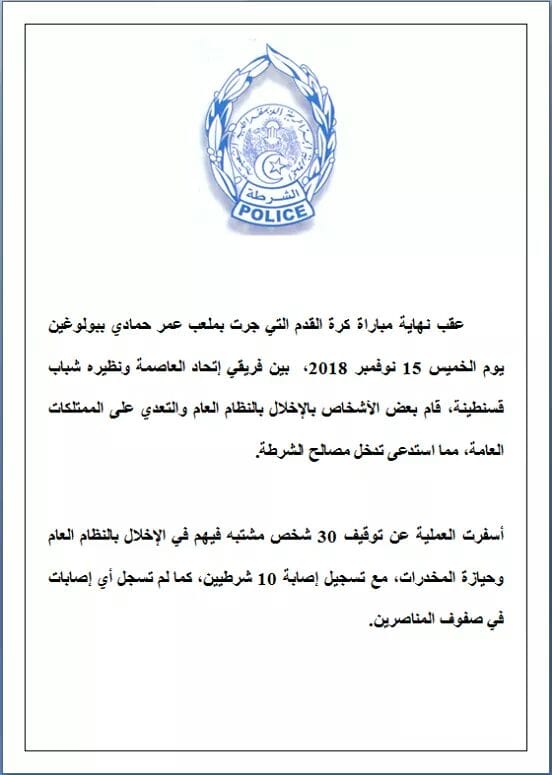 الشرطة
POLICE

عقب نهاية مباراة كرة القدم التي جرت بملعب عمر حمادي ببولوغين يوم الخميس 15 نوفمبر 2018، بين فريقي إتحاد العاصمة ونظيره شباب قسنطينة، قام بعض الأشخاص بالإخلال بالنظام العام والتعدي على الممتلكات العامة، مما استدعى تدخل مصالح الشرطة.

أسفرت العملية عن توقيف 30 شخص مشتبه فيهم في الإخلال بالنظام العام وحيازة المخدرات، مع تسجيل إصابة 10 شرطيين، كما لم تسجل أي إصابات في صفوف المناصرين.